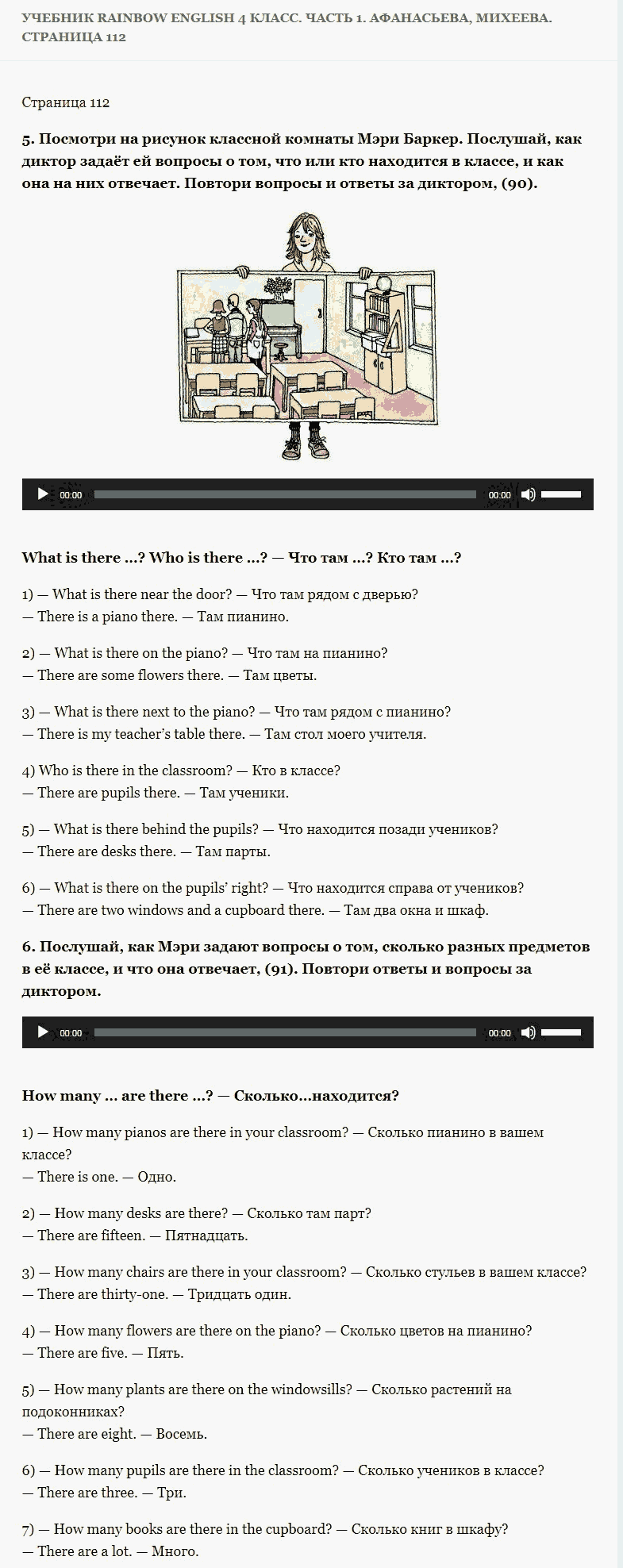 УЧЕБНИК RAINBOW ENGLISH 4 КЛАСС. ЧАСТЬ 1. АФАНАСЬЕВА, МИХЕЕВА. СТРАНИЦА 112

Страница 112

5. Посмотри на рисунок классной комнаты Мэри Баркер. Послушай, как диктор задаёт ей вопросы о том, что или кто находится в классе, и как она на них отвечает. Повтори вопросы и ответы за диктором, (90).

00:00 00:00

What is there ...? Who is there ...? — Что там ...? Кто там ...?

1) — What is there near the door? — Что там рядом с дверью?
— There is a piano there. — Там пианино.

2) — What is there on the piano? — Что там на пианино?
— There are some flowers there. — Там цветы.

3) — What is there next to the piano? — Что там рядом с пианино?
— There is my teacher's table there. — Там стол моего учителя.

4) Who is there in the classroom? — Кто в классе?
— There are pupils there. — Там ученики.

5) — What is there behind the pupils? — Что находится позади учеников?
— There are desks there. — Там парты.

6) — What is there on the pupils' right? — Что находится справа от учеников?
— There are two windows and a cupboard there. — Там два окна и шкаф.

6. Послушай, как Мэри задают вопросы о том, сколько разных предметов в её классе, и что она отвечает, (91). Повтори ответы и вопросы за диктором.

00:00 00:00

How many ... are there ...? — Сколько...находится?

1) — How many pianos are there in your classroom? — Сколько пианино в вашем классе?
— There is one. — Одно.

2) — How many desks are there? — Сколько там парт?
— There are fifteen. — Пятнадцать.

3) — How many chairs are there in your classroom? — Сколько стульев в вашем классе?
— There are thirty-one. — Тридцать один.

4) — How many flowers are there on the piano? — Сколько цветов на пианино?
— There are five. — Пять.

5) — How many plants are there on the windowsills? — Сколько растений на подоконниках?
— There are eight. — Восемь.

6) — How many pupils are there in the classroom? — Сколько учеников в классе?
— There are three. — Три.

7) — How many books are there in the cupboard? — Сколько книг в шкафу?
— There are a lot. — Много.